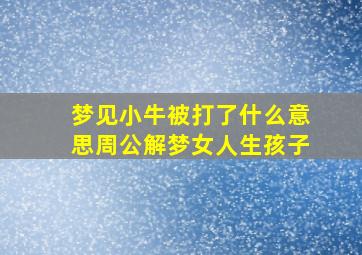 梦见小牛被打了什么意思周公解梦女人生孩子